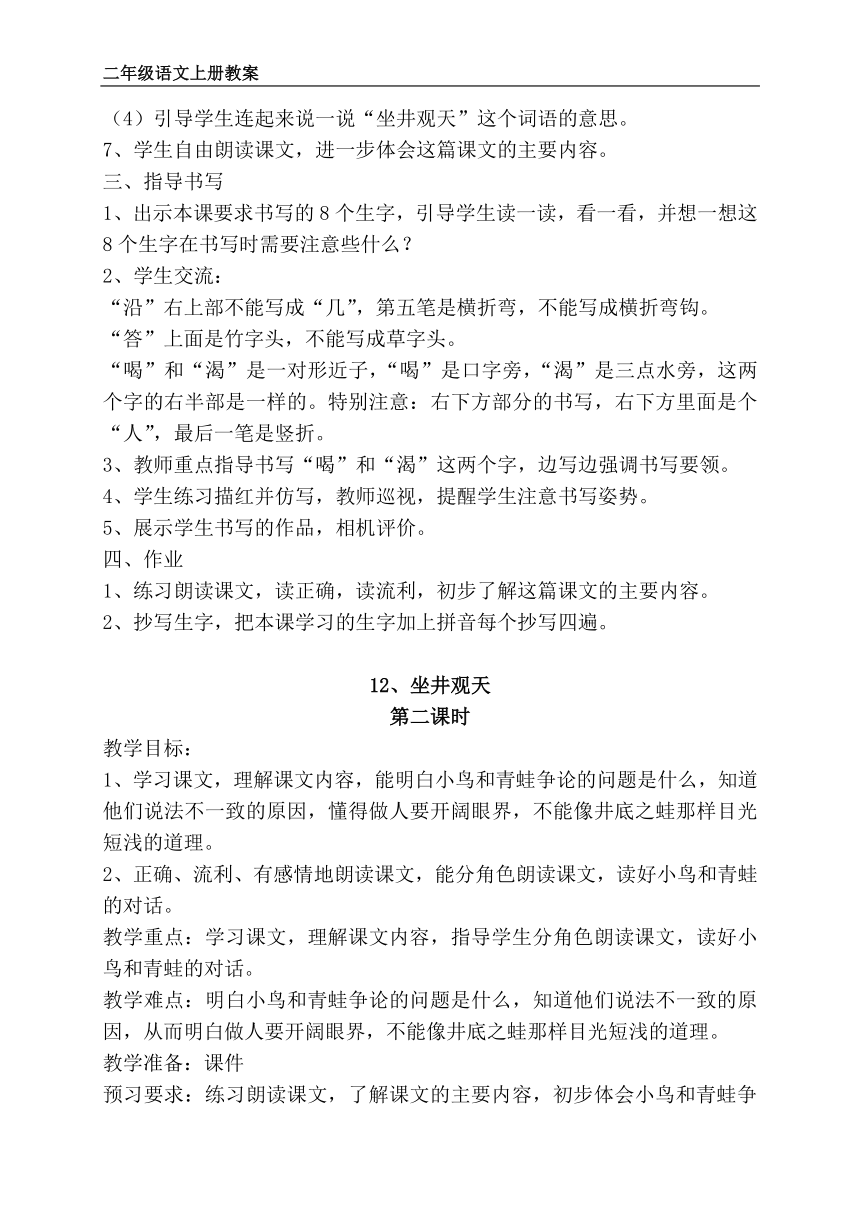 二年级语文上册教案

（4）引导学生连起来说一说“坐井观天”这个词语的意思。
7、学生自由朗读课文，进一步体会这篇课文的主要内容。
三、指导书写
1、出示本课要求书写的 8 个生字，引导学生读一读，看一看，并想一想这 8 个生字在书写时需要注意些什么？
2、学生交流：
“沿”右上部不能写成“几”，第五笔是横折弯，不能写成横折弯钩。
“答”上面是竹字头，不能写成草字头。
“喝”和“渴”是一对形近子，“喝”是口字旁，“渴”是三点水旁，这两个字的右半部是一样的。特别注意：右下方部分的书写，右下方里面是个“人”，最后一笔是竖折。
3、教师重点指导书写“喝”和“渴”这两个字，边写边强调书写要领。
4、学生练习描红并仿写，教师巡视，提醒学生注意书写姿势。
5、展示学生书写的作品，相机评价。
四、作业
1、练习朗读课文，读正确，读流利，初步了解这篇课文的主要内容。
2、抄写生字，把本课学习的生字加上拼音每个抄写四遍。

12、坐井观天
第二课时

教学目标：
1、学习课文，理解课文内容，能明白小鸟和青蛙争论的问题是什么，知道他们说法不一致的原因，懂得做人要开阔眼界，不能像井底之蛙那样目光短浅的道理。
2、正确、流利、有感情地朗读课文，能分角色朗读课文，读好小鸟和青蛙的对话。
教学重点：学习课文，理解课文内容，指导学生分角色朗读课文，读好小鸟和青蛙的对话。
教学难点：明白小鸟和青蛙争论的问题是什么，知道他们说法不一致的原因，从而明白做人要开阔眼界，不能像井底之蛙那样目光短浅的道理。
教学准备：课件
预习要求：练习朗读课文，了解课文的主要内容，初步体会小鸟和青蛙争